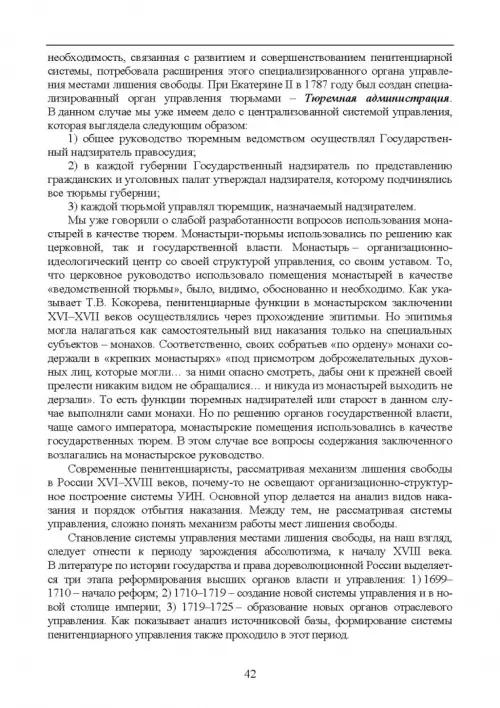 необходимость, связанная с развитием и совершенствованием пенитенциарной системы, потребовала расширения этого специализированного органа управления местами лишения свободы. При Екатерине II в 1787 году был создан специализированный орган управления тюрьмами – Тюремная администрация. В данном случае мы уже имеем дело с централизованной системой управления, которая выглядела следующим образом:

1) общее руководство тюремным ведомством осуществлял Государственный надзиратель правосудия;

2) в каждой губернии Государственный надзиратель по представлению гражданских и уголовных палат утверждал надзирателя, которому подчинялись все тюрьмы губернии;

3) каждой тюрьмой управлял тюремщик, назначаемый надзирателем.

Мы уже говорили о слабой разработанности вопросов использования монастырей в качестве тюрем. Монастыри-тюрьмы использовались по решению как церковной, так и государственной власти. Монастырь – организационно-идеологический центр со своей структурой управления, со своим уставом. То, что церковное руководство использовало помещения монастырей в качестве «ведомственной тюрьмы», было, видимо, обоснованно и необходимо. Как указывает Т.В. Кокорева, пенитенциарные функции в монастырском заключении XVI–XVII веков осуществлялись через прохождение эпитимьи. Но эпитимья могла налагаться как самостоятельный вид наказания только на специальных субъектов – монахов. Соответственно, своих собратьев «по ордену» монахи содержали в «крепких монастырях» «под присмотром доброжелательных духовных лиц, которые могли… за ними опасно смотреть, дабы они к прежней своей прелести никаким видом не обращалися… и никуда из монастырей выходить не дерзали». То есть функции тюремных надзирателей или старост в данном случае выполняли сами монахи. Но по решению органов государственной власти, чаще самого императора, монастырские помещения использовались в качестве государственных тюрем. В этом случае все вопросы содержания заключенного возлагались на монастырское руководство.

Современные пенитенциаристы, рассматривая механизм лишения свободы в России XVI–XVIII веков, почему-то не освещают организационно-структурное построение системы УИН. Основной упор делается на анализ видов наказания и порядок отбытия наказания. Между тем, не рассматривая системы управления, сложно понять механизм работы мест лишения свободы.

Становление системы управления местами лишения свободы, на наш взгляд, следует отнести к периоду зарождения абсолютизма, к началу XVIII века. В литературе по истории государства и права дореволюционной России выделяется три этапа реформирования высших органов власти и управления: 1) 1699–1710 – начало реформ; 2) 1710–1719 – создание новой системы управления и в новой столице империи; 3) 1719–1725 – образование новых органов отраслевого управления. Как показывает анализ источниковой базы, формирование системы пенитенциарного управления также проходило в этот период.

42